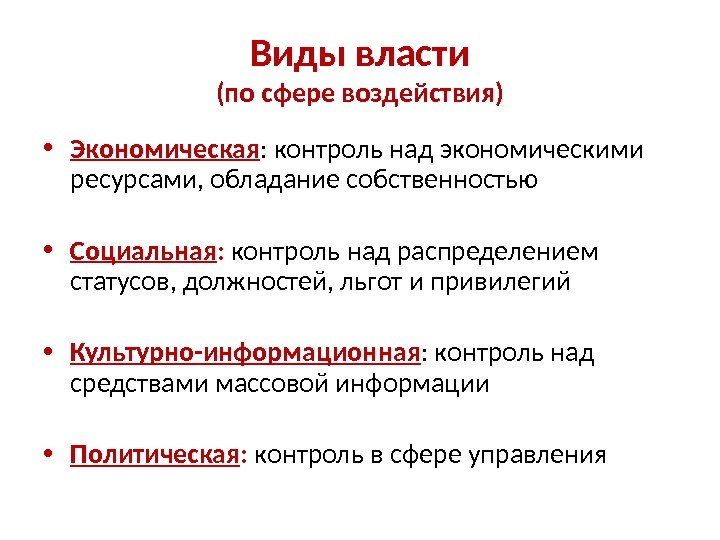 Виды власти
(по сфере воздействия)

• Экономическая: контроль над экономическими ресурсами, обладание собственностью

• Социальная: контроль над распределением статусов, должностей, льгот и привилегий

• Культурно-информационная: контроль над средствами массовой информации

• Политическая: контроль в сфере управления